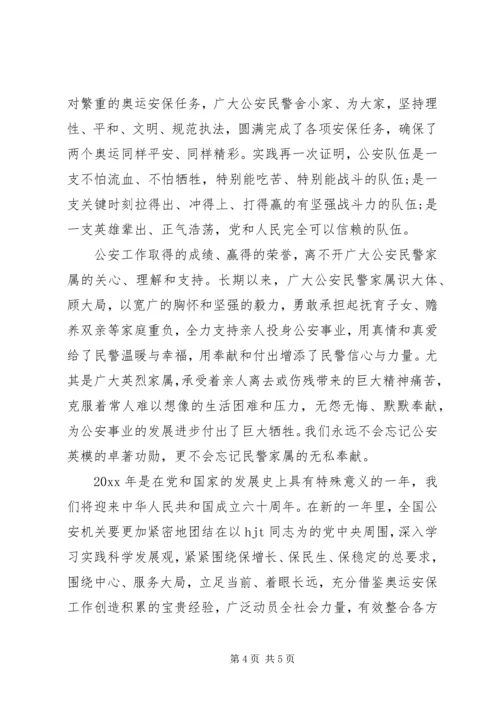 对繁重的奥运安保任务，广大公安民警舍小家、为大家，坚持理性、平和、文明、规范执法，圆满完成了各项安保任务，确保了两个奥运同样平安、同样精彩。实践再一次证明，公安队伍是一支不怕流血、不怕牺牲，特别能吃苦、特别能战斗的队伍;是一支关键时刻拉得出、冲得上、打得赢的有坚强战斗力的队伍;是一支英雄辈出、正气浩荡，党和人民完全可以信赖的队伍。

公安工作取得的成绩、赢得的荣誉，离不开广大公安民警家属的关心、理解和支持。长期以来，广大公安民警家属识大体、顾大局，以宽广的胸怀和坚强的毅力，勇敢承担起抚育子女、赡养双亲等家庭重负，全力支持亲人投身公安事业，用真情和真爱给了民警温暖与幸福，用奉献和付出增添了民警信心与力量。尤其是广大英烈家属，承受着亲人离去或伤残带来的巨大精神痛苦，克服着常人难以想像的生活困难和压力，无怨无悔、默默奉献，为公安事业的发展进步付出了巨大牺牲。我们永远不会忘记公安英模的卓著功勋，更不会忘记民警家属的无私奉献。

20xx 年是在党和国家的发展史上具有特殊意义的一年，我们将迎来中华人民共和国成立六十周年。在新的一年里，全国公安机关要更加紧密地团结在以 hjt 同志为的党中央周围，深入学习实践科学发展观，紧紧围绕保增长、保民生、保稳定的总要求，围绕中心、服务大局，立足当前、着眼长远，充分借鉴奥运安保工作创造积累的宝贵经验，广泛动员全社会力量，有效整合各方

第 4 页 共 5 页